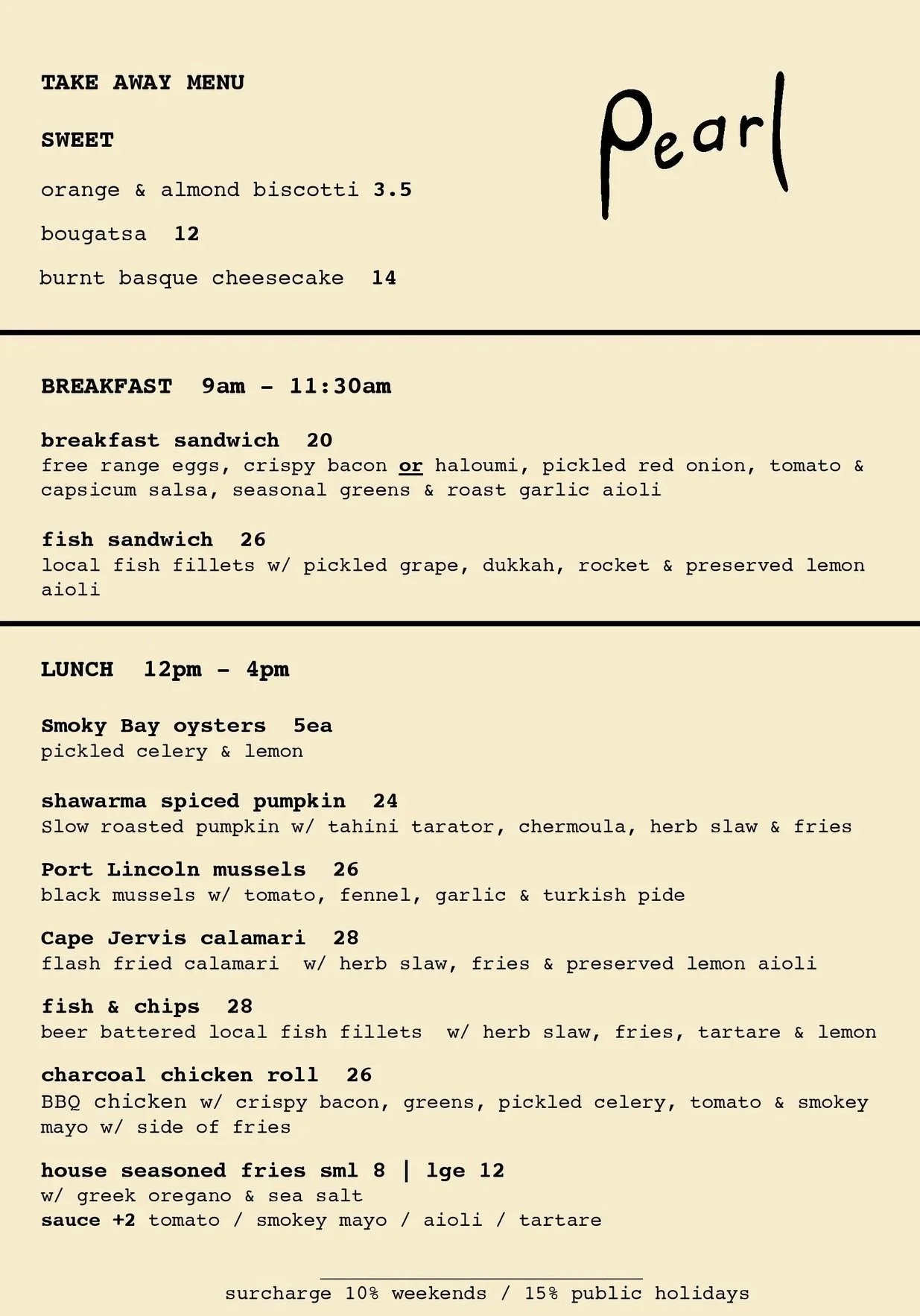 TAKE AWAY MENU

Pearl

SWEET

orange & almond biscotti 3.5

bougatsa 12

burnt basque cheesecake 14

BREAKFAST 9am - 11:30am

breakfast sandwich 20
free range eggs, crispy bacon or haloumi, pickled red onion, tomato & capsicum salsa, seasonal greens & roast garlic aioli

fish sandwich 26
local fish fillets w/ pickled grape, dukkah, rocket & preserved lemon aioli

LUNCH 12pm - 4pm

Smoky Bay oysters 5ea
pickled celery & lemon

shawarma spiced pumpkin 24
Slow roasted pumpkin w/ tahini tarator, chermoula, herb slaw & fries

Port Lincoln mussels 26
black mussels w/ tomato, fennel, garlic & turkish pide

Cape Jervis calamari 28
flash fried calamari w/ herb slaw, fries & preserved lemon aioli

fish & chips 28
beer battered local fish fillets w/ herb slaw, fries, tartare & lemon

charcoal chicken roll 26
BBQ chicken w/ crispy bacon, greens, pickled celery, tomato & smokey mayo w/ side of fries

house seasoned fries sml 8 | lge 12
w/ greek oregano & sea salt
sauce +2 tomato / smokey mayo / aioli / tartare

surcharge 10% weekends / 15% public holidays